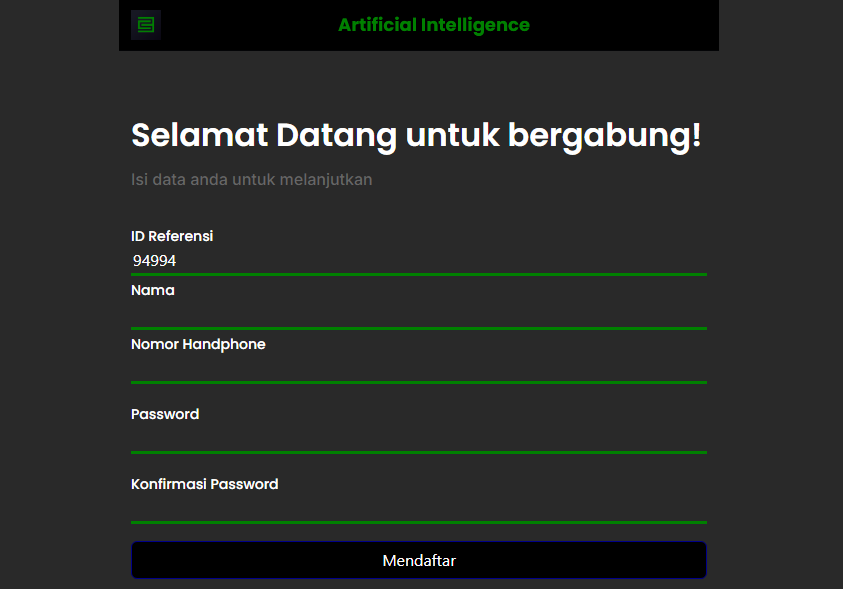 Artificial Intelligence

Selamat Datang untuk bergabung!

Isi data anda untuk melanjutkan

ID Referensi
94994

Nama

Nomor Handphone

Password

Konfirmasi Password

Mendaftar